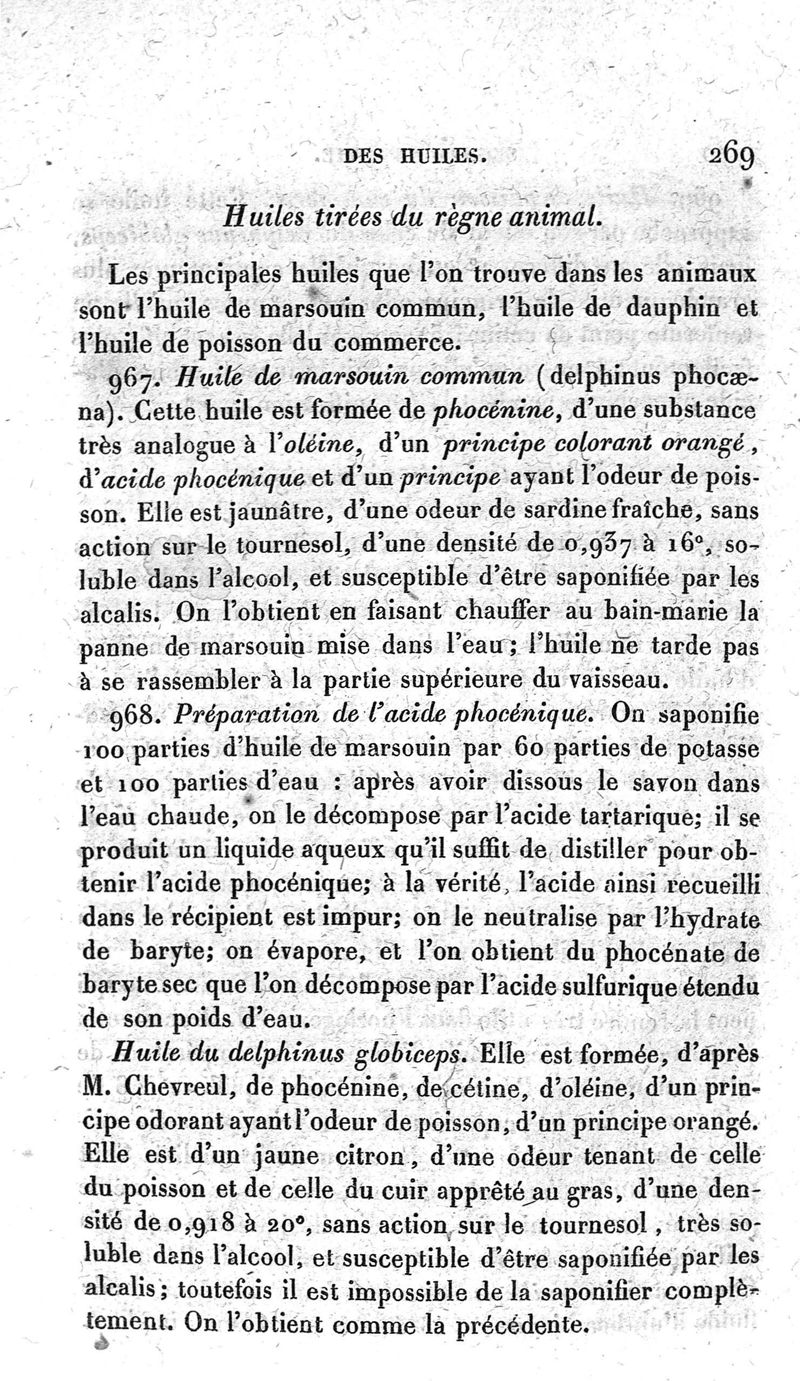 DES HUILES. 269

Huiles tirées du règne animal.

Les principales huiles que l'on trouve dans les animaux sont l'huile de marsouin commun, l'huile de dauphin et l'huile de poisson du commerce.

967. Huile de marsouin commun (delphinus phocæna). Cette huile est formée de phocénine, d'une substance très analogue à l'oléine, d'un principe colorant orangé, d'acide phocénique et d'un principe ayant l'odeur de poisson. Elle est jaunâtre, d'une odeur de sardine fraîche, sans action sur le tournesol, d'une densité de 0,937 à 16°, soluble dans l'alcool, et susceptible d'être saponifiée par les alcalis. On l'obtient en faisant chauffer au bain-marie la panne de marsouin mise dans l'eau; l'huile ne tarde pas à se rassembler à la partie supérieure du vaisseau.

968. Préparation de l'acide phocénique. On saponifie 100 parties d'huile de marsouin par 60 parties de potasse et 100 parties d'eau : après avoir dissous le savon dans l'eau chaude, on le décompose par l'acide tartarique; il se produit un liquide aqueux qu'il suffit de distiller pour obtenir l'acide phocénique; à la vérité, l'acide ainsi recueilli dans le récipient est impur; on le neutralise par l'hydrate de baryte; on évapore, et l'on obtient du phocénate de baryte sec que l'on décompose par l'acide sulfurique étendu de son poids d'eau.

Huile du delphinus globiceps. Elle est formée, d'après M. Chevreul, de phocénine, de cétine, d'oléine, d'un principe odorant ayant l'odeur de poisson, d'un principe orangé. Elle est d'un jaune citron, d'une odeur tenant de celle du poisson et de celle du cuir apprêté au gras, d'une densité de 0,918 à 20°, sans action sur le tournesol, très soluble dans l'alcool, et susceptible d'être saponifiée par les alcalis; toutefois il est impossible de la saponifier complètement. On l'obtient comme la précédente.